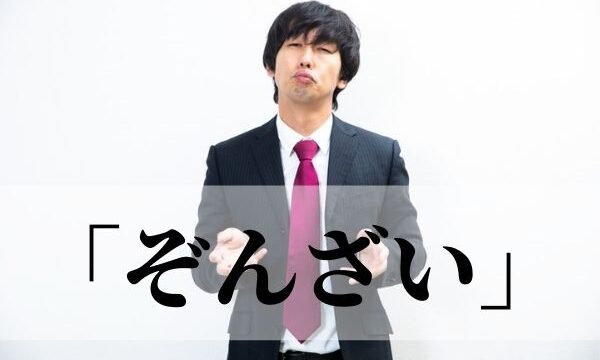 「ぞんざい」